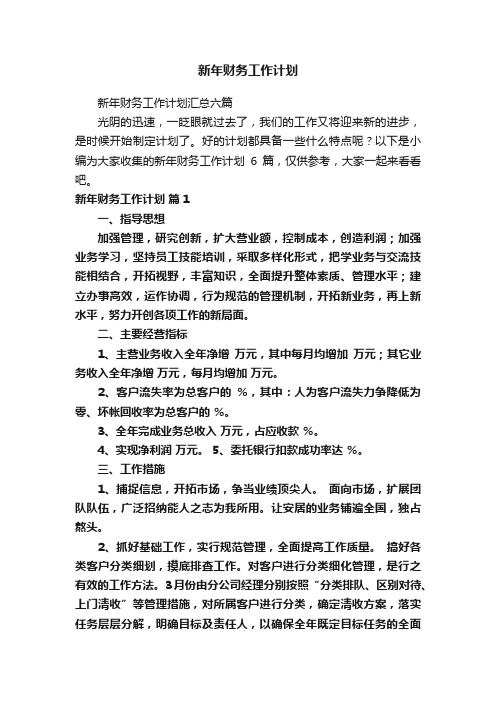 新年财务工作计划

新年财务工作计划汇总六篇

光阴的迅速，一眨眼就过去了，我们的工作又将迎来新的进步，是时候开始制定计划了。好的计划都具备一些什么特点呢？以下是小编为大家收集的新年财务工作计划 6 篇，仅供参考，大家一起来看看吧。

新年财务工作计划 篇1

一、指导思想

加强管理，研究创新，扩大营业额，控制成本，创造利润；加强业务学习，坚持员工技能培训，采取多样化形式，把学业务与交流技能相结合，开拓视野，丰富知识，全面提升整体素质、管理水平；建立办事高效，运作协调，行为规范的管理机制，开拓新业务，再上新水平，努力开创各项工作的新局面。

二、主要经营指标

1、主营业务收入全年净增 万元，其中每月均增加 万元；其它业务收入全年净增 万元，每月均增加 万元。

2、客户流失率为总客户的 %，其中：人为客户流失力争降低为零、坏帐回收率为总客户的 %。

3、全年完成业务总收入 万元，占应收款 %。

4、实现净利润 万元。 5、委托银行扣款成功率达 %。

三、工作措施

1、捕捉信息，开拓市场，争当业绩顶尖人。 面向市场，扩展团队队伍，广泛招纳能人之志为我所用。让安居的业务铺遍全国，独占鳌头。

2、抓好基础工作，实行规范管理，全面提高工作质量。 搞好各类客户分类细划，摸底排查工作。对客户进行分类细化管理，是行之有效的工作方法。3月份由分公司经理分别按照“分类排队、区别对待、上门清收”等管理措施，对所属客户进行分类，确定清收方案，落实任务层层分解，明确目标及责任人，以确保全年既定目标任务的全面